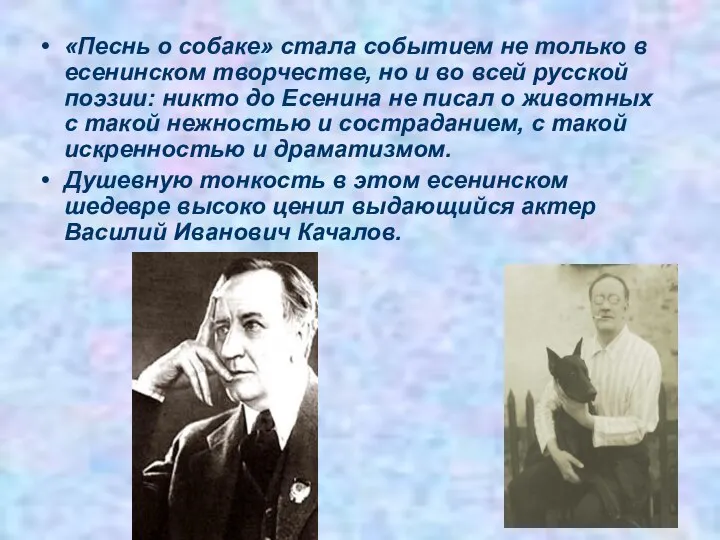 • «Песнь о собаке» стала событием не только в есенинском творчестве, но и во всей русской поэзии: никто до Есенина не писал о животных с такой нежностью и состраданием, с такой искренностью и драматизмом.

• Душевную тонкость в этом есенинском шедевре высоко ценил выдающийся актер Василий Иванович Качалов.